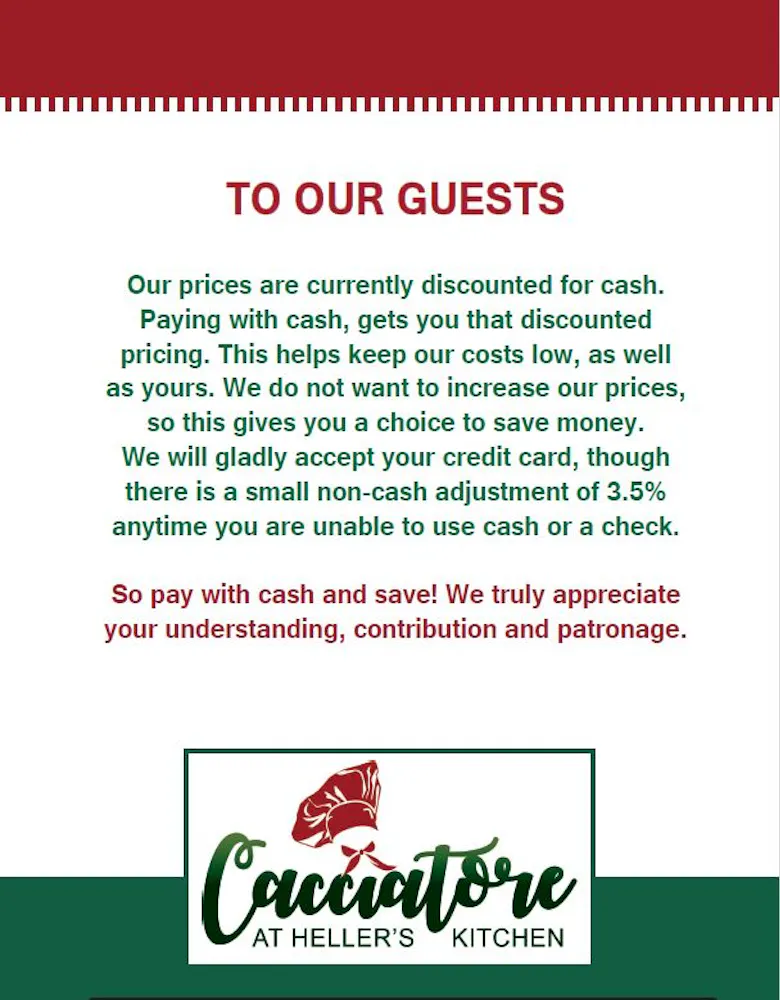 TO OUR GUESTS

Our prices are currently discounted for cash. Paying with cash, gets you that discounted pricing. This helps keep our costs low, as well as yours. We do not want to increase our prices, so this gives you a choice to save money. We will gladly accept your credit card, though there is a small non-cash adjustment of 3.5% anytime you are unable to use cash or a check.

So pay with cash and save! We truly appreciate your understanding, contribution and patronage.

Cacciatore
AT HELLER'S KITCHEN